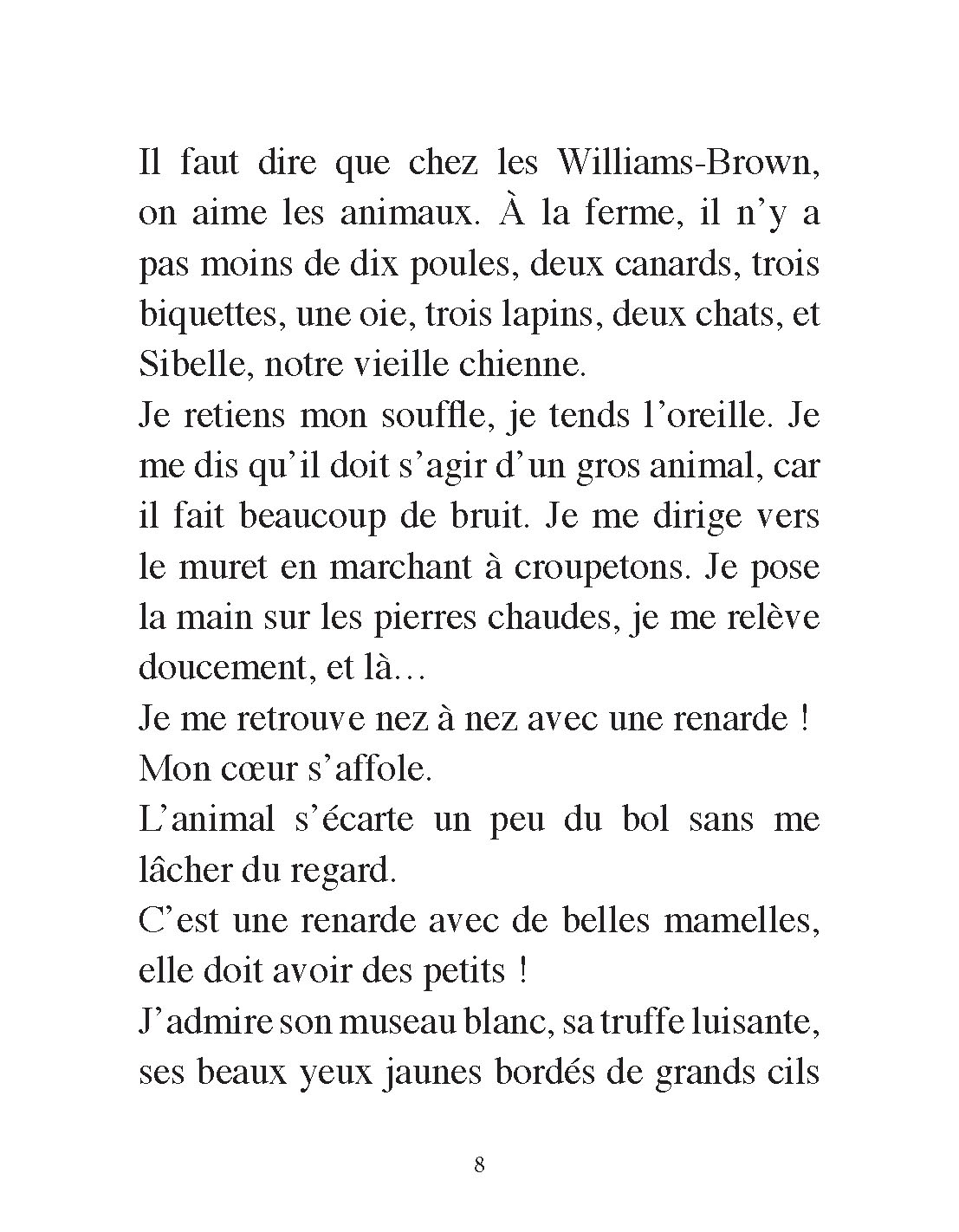 Il faut dire que chez les Williams-Brown, on aime les animaux. À la ferme, il n’y a pas moins de dix poules, deux canards, trois biquettes, une oie, trois lapins, deux chats, et Sibelle, notre vieille chienne.

Je retiens mon souffle, je tends l’oreille. Je me dis qu’il doit s’agir d’un gros animal, car il fait beaucoup de bruit. Je me dirige vers le muret en marchant à croupetons. Je pose la main sur les pierres chaudes, je me relève doucement, et là…

Je me retrouve nez à nez avec une renarde ! Mon cœur s’affole.

L’animal s’écarte un peu du bol sans me lâcher du regard.

C’est une renarde avec de belles mamelles, elle doit avoir des petits !

J’admire son museau blanc, sa truffe luisante, ses beaux yeux jaunes bordés de grands cils

8